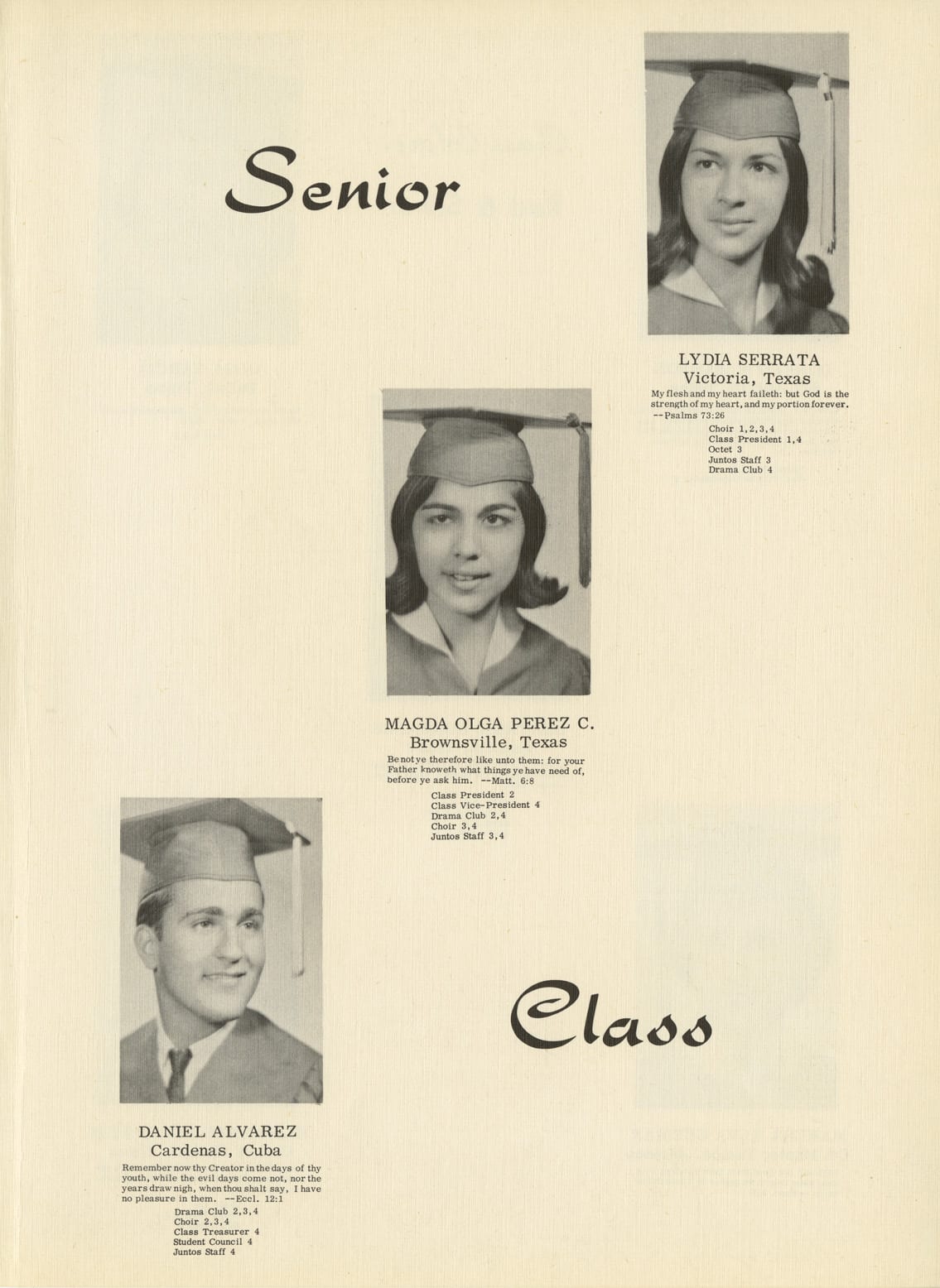 Senior

LYDIA SERRATA
Victoria, Texas

My flesh and my heart faileth: but God is the strength of my heart, and my portion forever. --Psalms 73:26

Choir 1,2,3,4
Class President 1,4
Octet 3
Juntos Staff 3
Drama Club 4

MAGDA OLGA PEREZ C.
Brownsville, Texas

Be not ye therefore like unto them: for your Father knoweth what things ye have need of, before ye ask him. --Matt. 6:8

Class President 2
Class Vice-President 4
Drama Club 2,4
Choir 3,4
Juntos Staff 3,4

DANIEL ALVAREZ
Cardenas, Cuba

Remember now thy Creator in the days of thy youth, while the evil days come not, nor the years draw nigh, when thou shalt say, I have no pleasure in them. --Eccl. 12:1

Drama Club 2,3,4
Choir 2,3,4
Class Treasurer 4
Student Council 4
Juntos Staff 4

Class